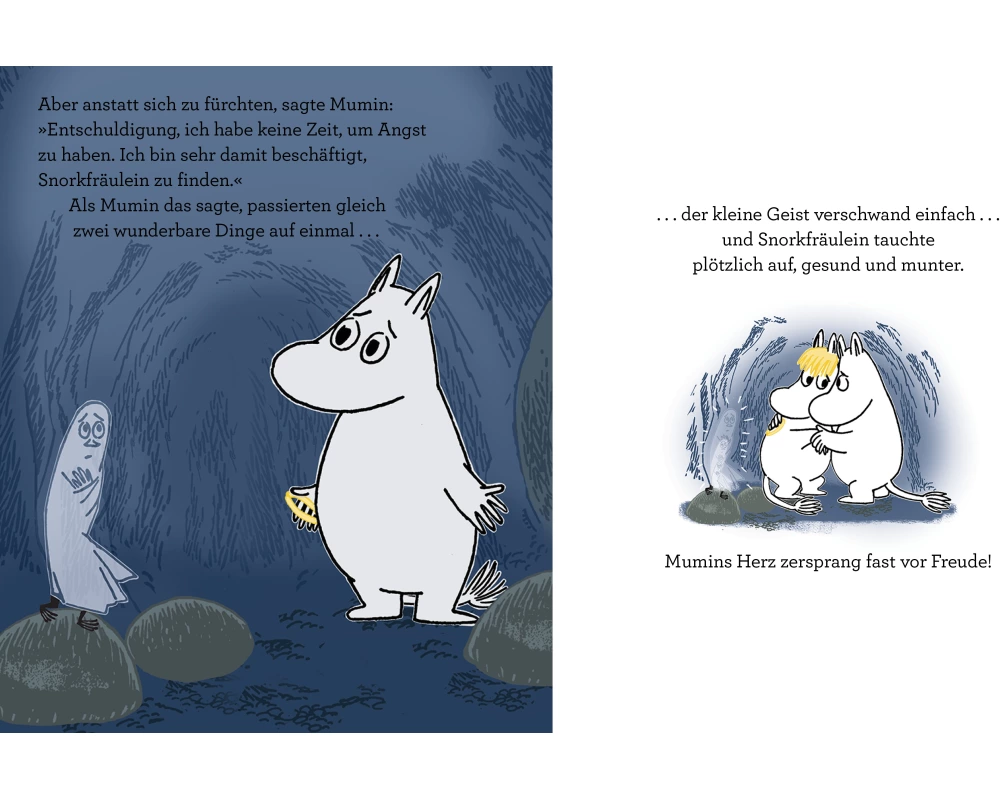 Aber anstatt sich zu fürchten, sagte Mumin: »Entschuldigung, ich habe keine Zeit, um Angst zu haben. Ich bin sehr damit beschäftigt, Snorkfräulein zu finden.«

Als Mumin das sagte, passierten gleich zwei wunderbare Dinge auf einmal . . .

. . . der kleine Geist verschwand einfach . . .
und Snorkfräulein tauchte
plötzlich auf, gesund und munter.

Mumins Herz zersprang fast vor Freude!